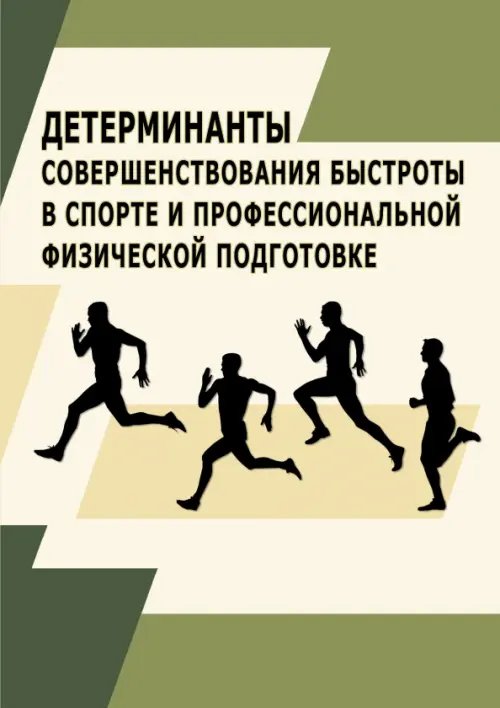 ДЕТЕРМИНАНТЫ
СОВЕРШЕНСТВОВАНИЯ БЫСТРОТЫ В СПОРТЕ И ПРОФЕССИОНАЛЬНОЙ ФИЗИЧЕСКОЙ ПОДГОТОВКЕ